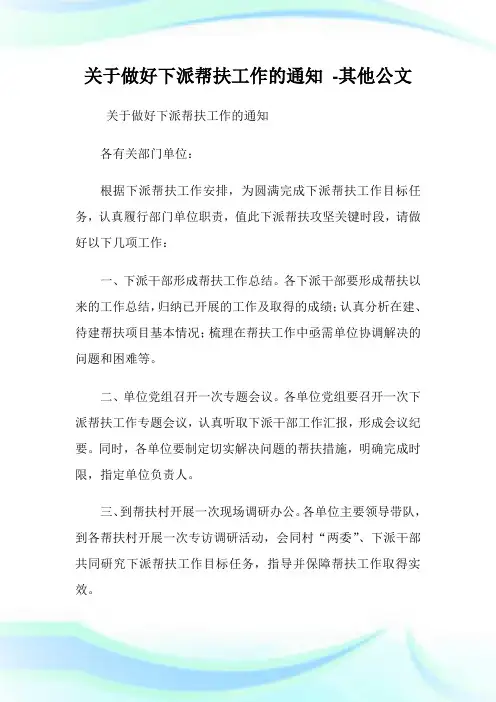 关于做好下派帮扶工作的通知 -其他公文

关于做好下派帮扶工作的通知

各有关部门单位：

根据下派帮扶工作安排，为圆满完成下派帮扶工作目标任务，认真履行部门单位职责，值此下派帮扶攻坚关键时段，请做好以下几项工作：

一、下派干部形成帮扶工作总结。各下派干部要形成帮扶以来的工作总结，归纳已开展的工作及取得的成绩；认真分析在建、待建帮扶项目基本情况；梳理在帮扶工作中亟需单位协调解决的问题和困难等。

二、单位党组召开一次专题会议。各单位党组要召开一次下派帮扶工作专题会议，认真听取下派干部工作汇报，形成会议纪要。同时，各单位要制定切实解决问题的帮扶措施，明确完成时限，指定单位负责人。

三、到帮扶村开展一次现场调研办公。各单位主要领导带队，到各帮扶村开展一次专访调研活动，会同村“两委”、下派干部共同研究下派帮扶工作目标任务，指导并保障帮扶工作取得实效。